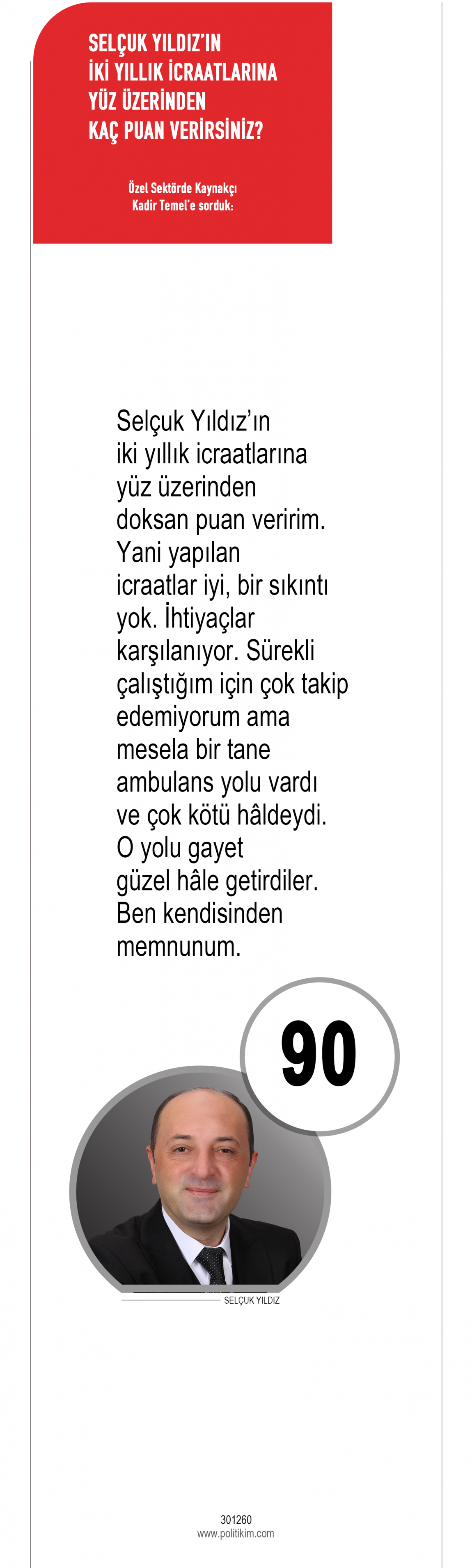 SELÇUK YILDIZ'IN İKİ YILLIK İCRAATLARINA YÜZ ÜZERİNDEN KAÇ PUAN VERİRSİNİZ?

Özel Sektörde Kaynakçı Kadir Temel'e sorduk:

Selçuk Yıldız'ın iki yıllık icraatlarına yüz üzerinden doksan puan veririm. Yani yapılan icraatlar iyi, bir sıkıntı yok. İhtiyaçlar karşılanıyor. Sürekli çalıştığım için çok takip edemiyorum ama mesela bir tane ambulans yolu vardı ve çok kötü hâldeydi. O yolu gayet güzel hâle getirdiler. Ben kendisinden memnunum.

90

SELÇUK YILDIZ

301260
www.politikim.com